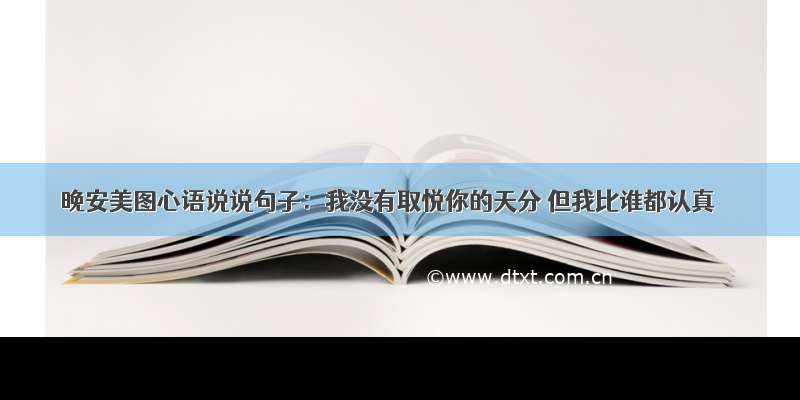 晚安美图心语说说句子：我没有取悦你的天分 但我比谁都认真

©www.dtxt.com.cn